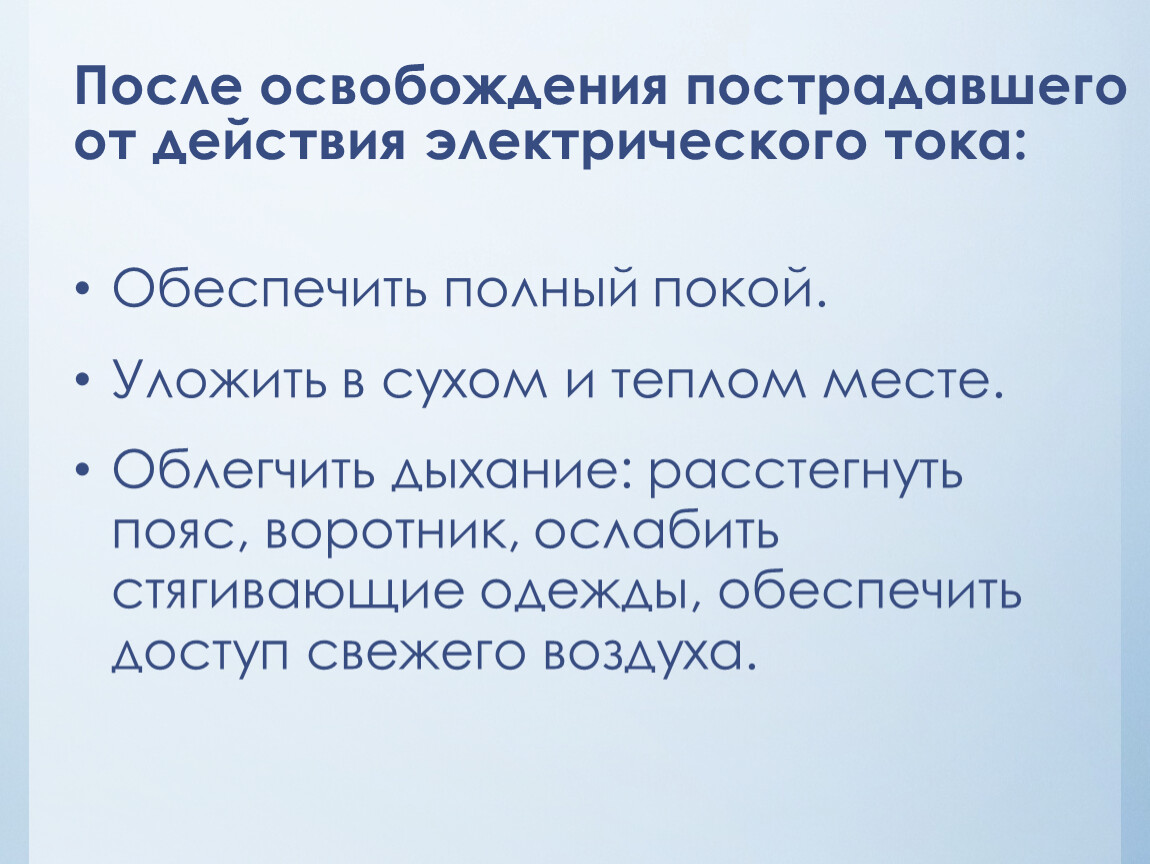 После освобождения пострадавшего от действия электрического тока:

• Обеспечить полный покой.

• Уложить в сухом и теплом месте.

• Облегчить дыхание: расстегнуть пояс, воротник, ослабить стягивающие одежды, обеспечить доступ свежего воздуха.